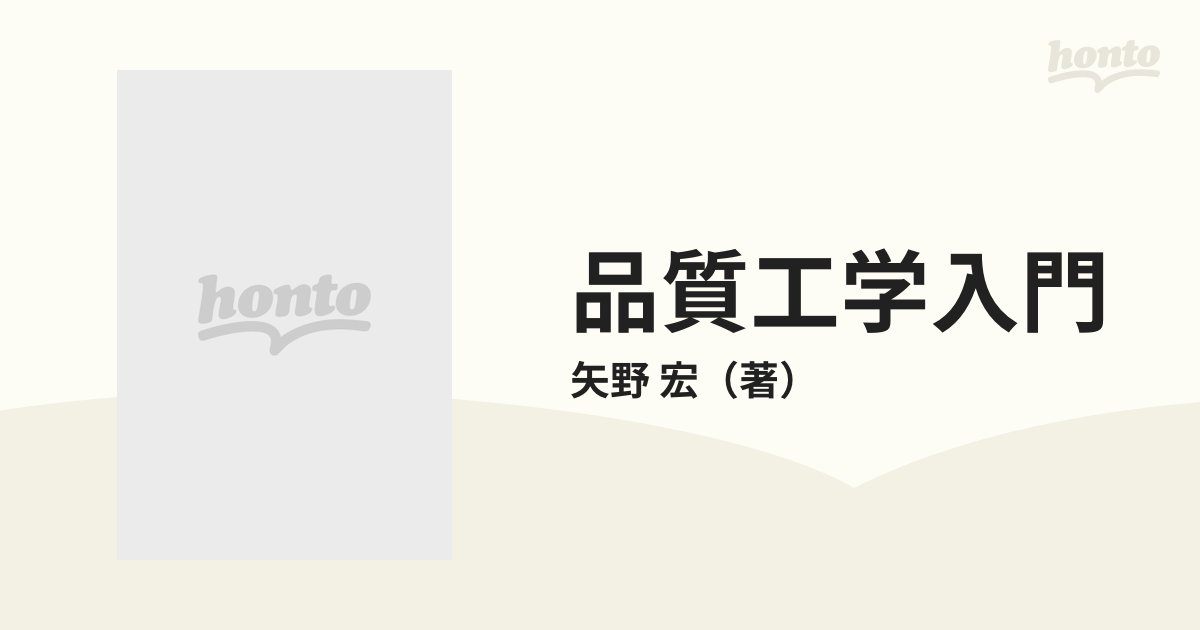 honto

honto

品質工学入門

矢野 宏（著）